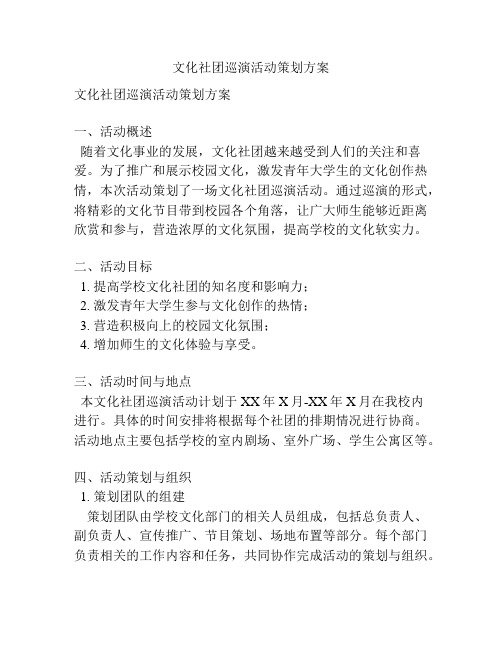 文化社团巡演活动策划方案

文化社团巡演活动策划方案

一、活动概述
随着文化事业的发展，文化社团越来越受到人们的关注和喜爱。为了推广和展示校园文化，激发青年大学生的文化创作热情，本次活动策划了一场文化社团巡演活动。通过巡演的形式，将精彩的文化节目带到校园各个角落，让广大师生能够近距离欣赏和参与，营造浓厚的文化氛围，提高学校的文化软实力。

二、活动目标
1. 提高学校文化社团的知名度和影响力；
2. 激发青年大学生参与文化创作的热情；
3. 营造积极向上的校园文化氛围；
4. 增加师生的文化体验与享受。

三、活动时间与地点
本文化社团巡演活动计划于 XX 年 X 月-XX 年 X 月在我校内进行。具体的时间安排将根据每个社团的排期情况进行协商。活动地点主要包括学校的室内剧场、室外广场、学生公寓区等。

四、活动策划与组织
1. 策划团队的组建
策划团队由学校文化部门的相关人员组成，包括总负责人、副负责人、宣传推广、节目策划、场地布置等部分。每个部门负责相关的工作内容和任务，共同协作完成活动的策划与组织。